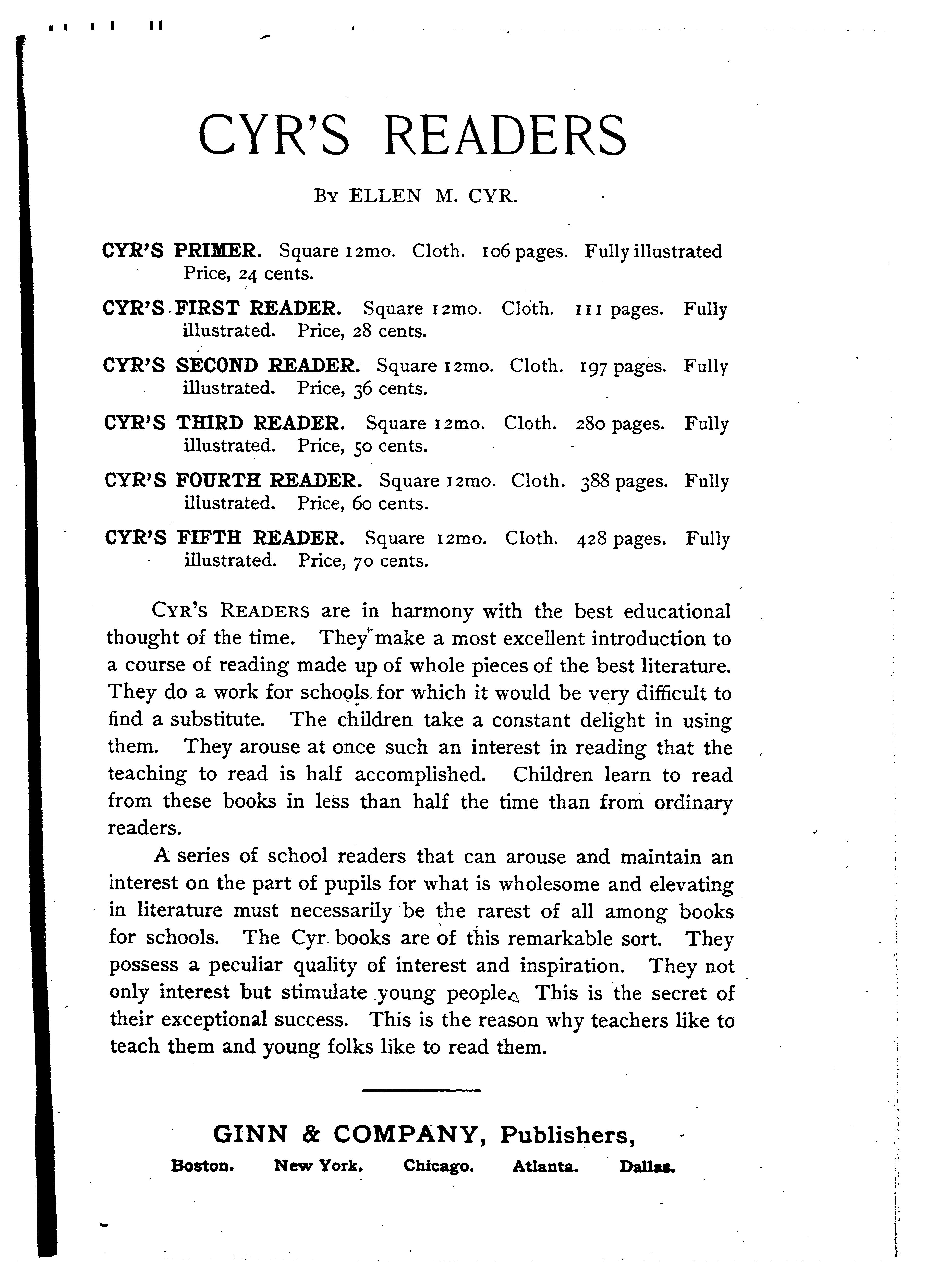 CYR'S READERS

By ELLEN M. CYR.

CYR'S PRIMER. Square 12mo. Cloth. 106 pages. Fully illustrated Price, 24 cents.

CYR'S FIRST READER. Square 12mo. Cloth. 111 pages. Fully illustrated. Price, 28 cents.

CYR'S SECOND READER. Square 12mo. Cloth. 197 pages. Fully illustrated. Price, 36 cents.

CYR'S THIRD READER. Square 12mo. Cloth. 280 pages. Fully illustrated. Price, 50 cents.

CYR'S FOURTH READER. Square 12mo. Cloth. 388 pages. Fully illustrated. Price, 60 cents.

CYR'S FIFTH READER. Square 12mo. Cloth. 428 pages. Fully illustrated. Price, 70 cents.

Cyr's Readers are in harmony with the best educational thought of the time. They make a most excellent introduction to a course of reading made up of whole pieces of the best literature. They do a work for schools for which it would be very difficult to find a substitute. The children take a constant delight in using them. They arouse at once such an interest in reading that the teaching to read is half accomplished. Children learn to read from these books in less than half the time than from ordinary readers.

A series of school readers that can arouse and maintain an interest on the part of pupils for what is wholesome and elevating in literature must necessarily be the rarest of all among books for schools. The Cyr books are of this remarkable sort. They possess a peculiar quality of interest and inspiration. They not only interest but stimulate young people. This is the secret of their exceptional success. This is the reason why teachers like to teach them and young folks like to read them.

GINN & COMPANY, Publishers,

Boston. New York. Chicago. Atlanta. Dallas.